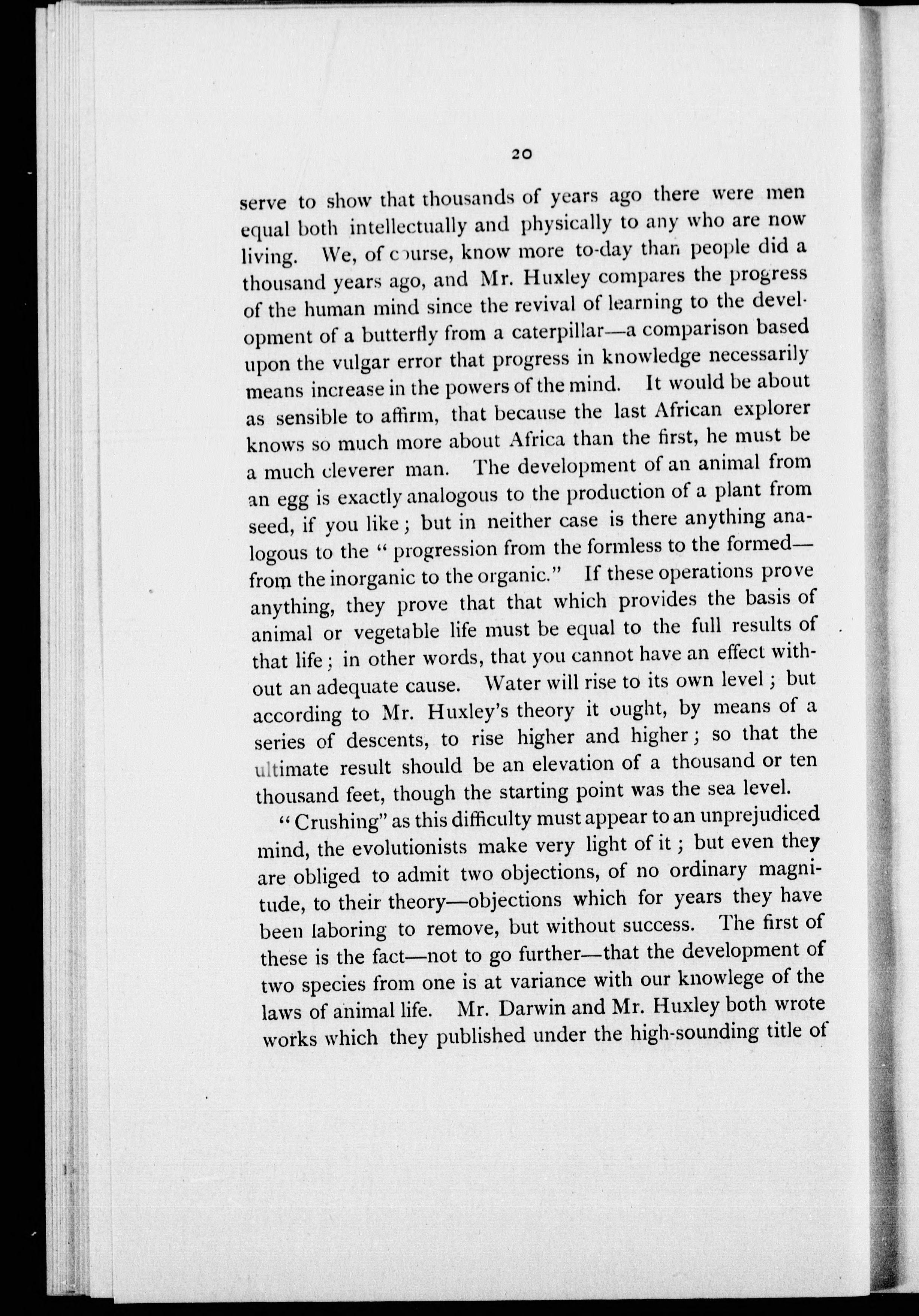 20

serve to show that thousands of years ago there were men equal both intellectually and physically to any who are now living. We, of course, know more to-day than people did a thousand years ago, and Mr. Huxley compares the progress of the human mind since the revival of learning to the development of a butterfly from a caterpillar—a comparison based upon the vulgar error that progress in knowledge necessarily means increase in the powers of the mind. It would be about as sensible to affirm, that because the last African explorer knows so much more about Africa than the first, he must be a much cleverer man. The development of an animal from an egg is exactly analogous to the production of a plant from seed, if you like; but in neither case is there anything analogous to the "progression from the formless to the formed—from the inorganic to the organic." If these operations prove anything, they prove that that which provides the basis of animal or vegetable life must be equal to the full results of that life; in other words, that you cannot have an effect without an adequate cause. Water will rise to its own level; but according to Mr. Huxley's theory it ought, by means of a series of descents, to rise higher and higher; so that the ultimate result should be an elevation of a thousand or ten thousand feet, though the starting point was the sea level.

"Crushing" as this difficulty must appear to an unprejudiced mind, the evolutionists make very light of it; but even they are obliged to admit two objections, of no ordinary magnitude, to their theory—objections which for years they have been laboring to remove, but without success. The first of these is the fact—not to go further—that the development of two species from one is at variance with our knowlege of the laws of animal life. Mr. Darwin and Mr. Huxley both wrote works which they published under the high-sounding title of